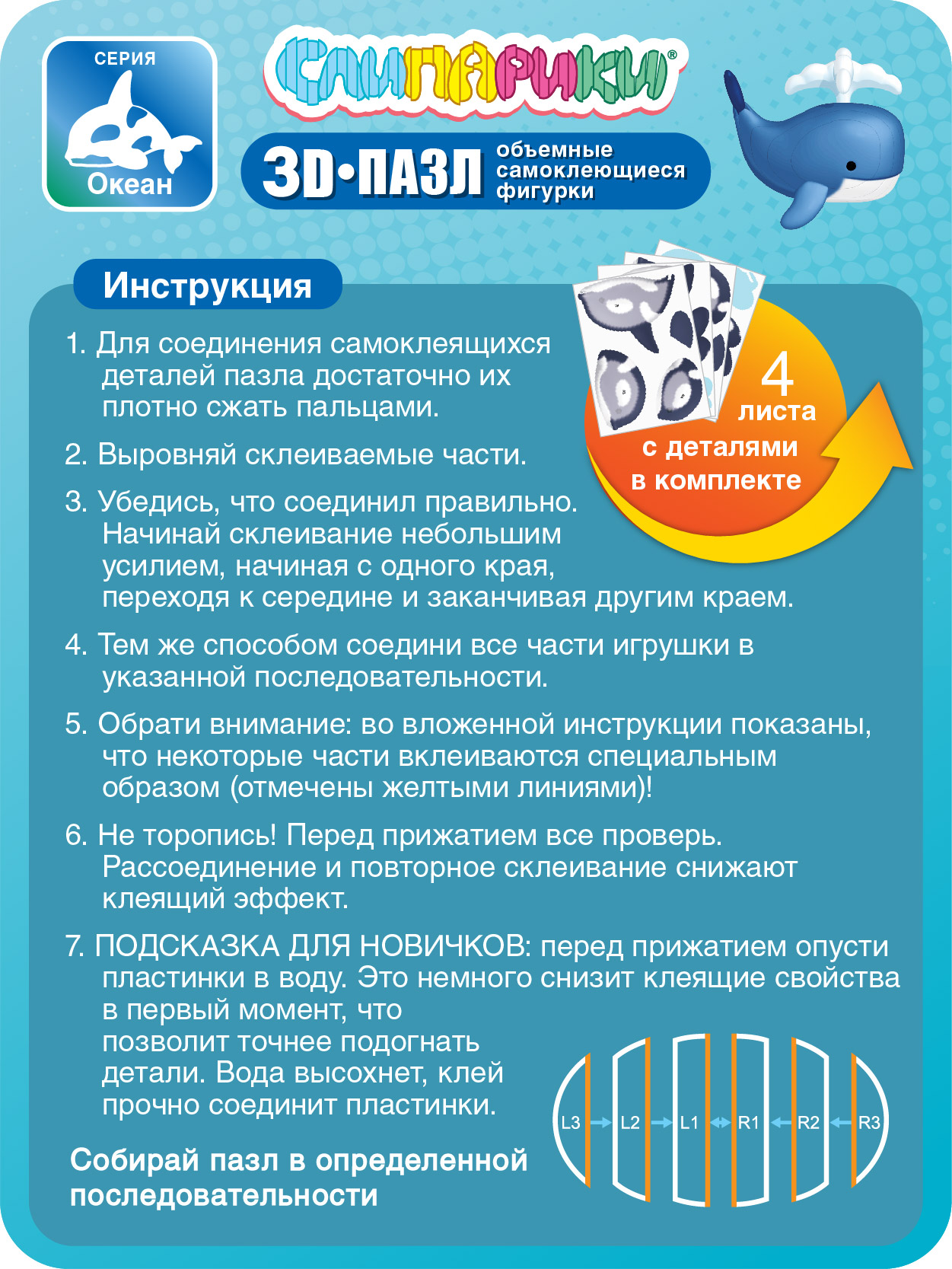 СЕРИЯ
Океан

СЛИПАРИКИ®

3D•ПАЗЛ объемные самоклеющиеся фигурки

Инструкция

4 листа с деталями в комплекте

1. Для соединения самоклеящихся деталей пазла достаточно их плотно сжать пальцами.

2. Выровняй склеиваемые части.

3. Убедись, что соединил правильно. Начинай склеивание небольшим усилием, начиная с одного края, переходя к середине и заканчивая другим краем.

4. Тем же способом соедини все части игрушки в указанной последовательности.

5. Обрати внимание: во вложенной инструкции показаны, что некоторые части вклеиваются специальным образом (отмечены желтыми линиями)!

6. Не торопись! Перед прижатием все проверь. Рассоединение и повторное склеивание снижают клеящий эффект.

7. ПОДСКАЗКА ДЛЯ НОВИЧКОВ: перед прижатием опусти пластинки в воду. Это немного снизит клеящие свойства в первый момент, что позволит точнее подогнать детали. Вода высохнет, клей прочно соединит пластинки.

Собирай пазл в определенной последовательности

L3 L2 L1 R1 R2 R3